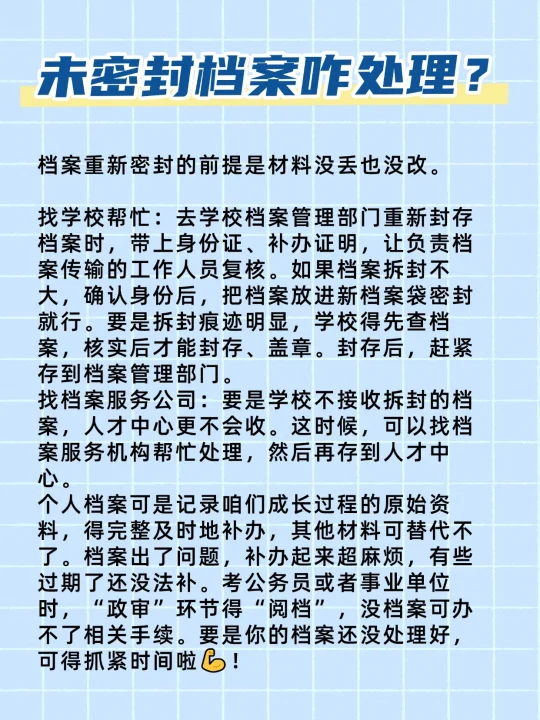 未密封档案咋处理？

档案重新密封的前提是材料没丢也没改。

找学校帮忙：去学校档案管理部门重新封存档案时，带上身份证、补办证明，让负责档案传输的工作人员复核。如果档案拆封不大，确认身份后，把档案放进新档案袋密封就行。要是拆封痕迹明显，学校得先查档案，核实后才能封存、盖章。封存后，赶紧存到档案管理部门。
找档案服务公司：要是学校不接收拆封的档案，人才中心更不会收。这时候，可以找档案服务机构帮忙处理，然后再存到人才中心。
个人档案可是记录咱们成长过程的原始资料，得完整及时地补办，其他材料可替代不了。档案出了问题，补办起来超麻烦，有些过期了还没法补。考公务员或者事业单位时，“政审”环节得“阅档”，没档案可办不了相关手续。要是你的档案还没处理好，可得抓紧时间啦💪！